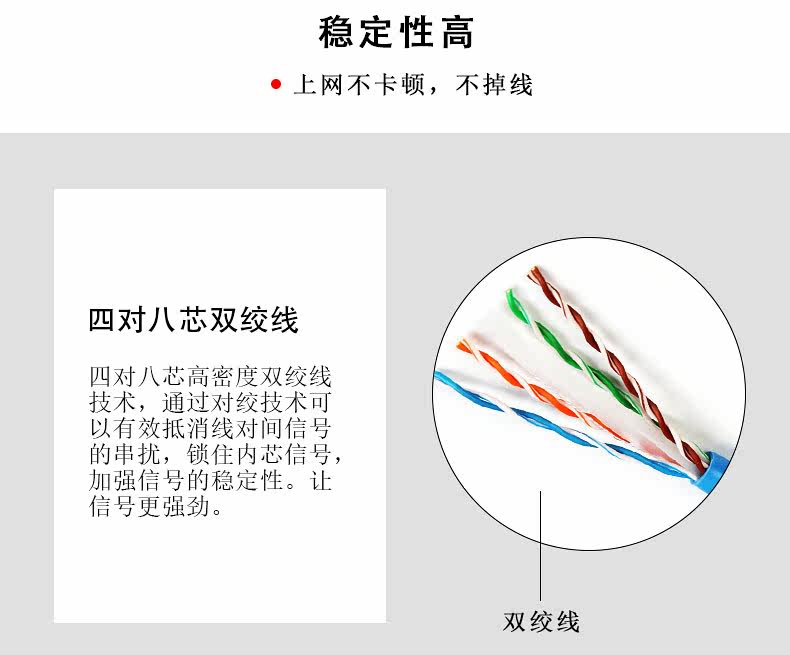 稳定性高

• 上网不卡顿，不掉线

四对八芯双绞线

四对八芯高密度双绞线技术，通过对绞技术可以有效抵消线对间信号的串扰，锁住内芯信号，加强信号的稳定性。让信号更强劲。

双绞线